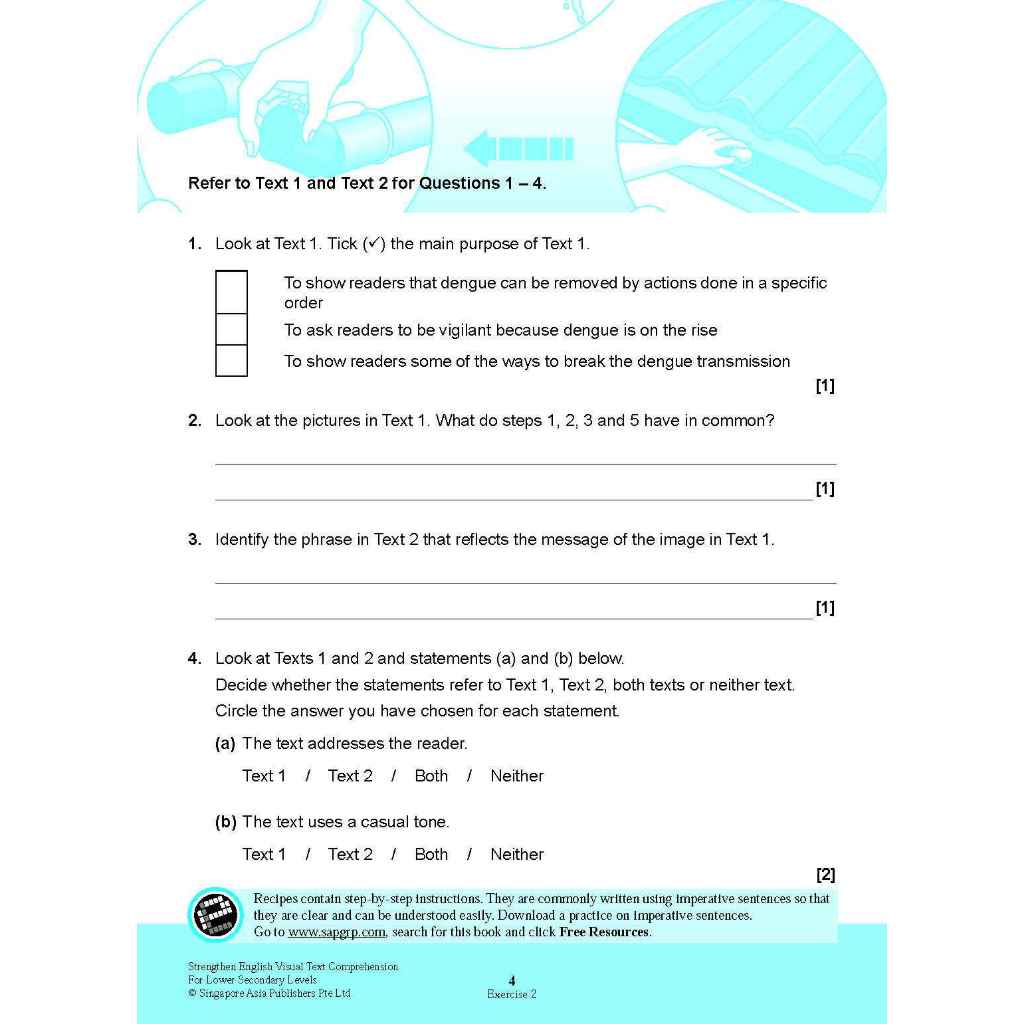 Refer to Text 1 and Text 2 for Questions 1 – 4.

1. Look at Text 1. Tick (✓) the main purpose of Text 1.

To show readers that dengue can be removed by actions done in a specific order

To ask readers to be vigilant because dengue is on the rise

To show readers some of the ways to break the dengue transmission

[1]

2. Look at the pictures in Text 1. What do steps 1, 2, 3 and 5 have in common?

[1]

3. Identify the phrase in Text 2 that reflects the message of the image in Text 1.

[1]

4. Look at Texts 1 and 2 and statements (a) and (b) below. Decide whether the statements refer to Text 1, Text 2, both texts or neither text. Circle the answer you have chosen for each statement.

(a) The text addresses the reader.

Text 1 / Text 2 / Both / Neither

(b) The text uses a casual tone.

Text 1 / Text 2 / Both / Neither

[2]

Recipes contain step-by-step instructions. They are commonly written using imperative sentences so that they are clear and can be understood easily. Download a practice on imperative sentences. Go to www.sapgrp.com, search for this book and click Free Resources.

Strengthen English Visual Text Comprehension
For Lower Secondary Levels
© Singapore Asia Publishers Pte Ltd

4
Exercise 2